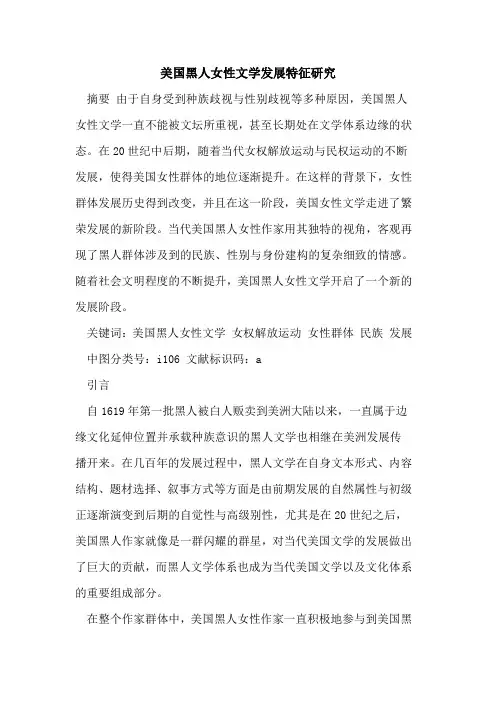 美国黑人女性文学发展特征研究

摘要 由于自身受到种族歧视与性别歧视等多种原因，美国黑人女性文学一直不能被文坛所重视，甚至长期处在文学体系边缘的状态。在20世纪中后期，随着当代女权解放运动与民权运动的不断发展，使得美国女性群体的地位逐渐提升。在这样的背景下，女性群体发展历史得到改变，并且在这一阶段，美国女性文学走进了繁荣发展的新阶段。当代美国黑人女性作家用其独特的视角，客观再现了黑人群体涉及到的民族、性别与身份建构的复杂细致的情感。随着社会文明程度的不断提升，美国黑人女性文学开启了一个新的发展阶段。

关键词：美国黑人女性文学 女权解放运动 女性群体 民族 发展

中图分类号：i106 文献标识码：a

引言

自1619年第一批黑人被白人贩卖到美洲大陆以来，一直属于边缘文化延伸位置并承载种族意识的黑人文学也相继在美洲发展传播开来。在几百年的发展过程中，黑人文学在自身文本形式、内容结构、题材选择、叙事方式等方面是由前期发展的自然属性与初级正逐渐演变到后期的自觉性与高级别性，尤其是在20世纪之后，美国黑人作家就像是一群闪耀的群星，对当代美国文学的发展做出了巨大的贡献，而黑人文学体系也成为当代美国文学以及文化体系的重要组成部分。

在整个作家群体中，美国黑人女性作家一直积极地参与到美国黑